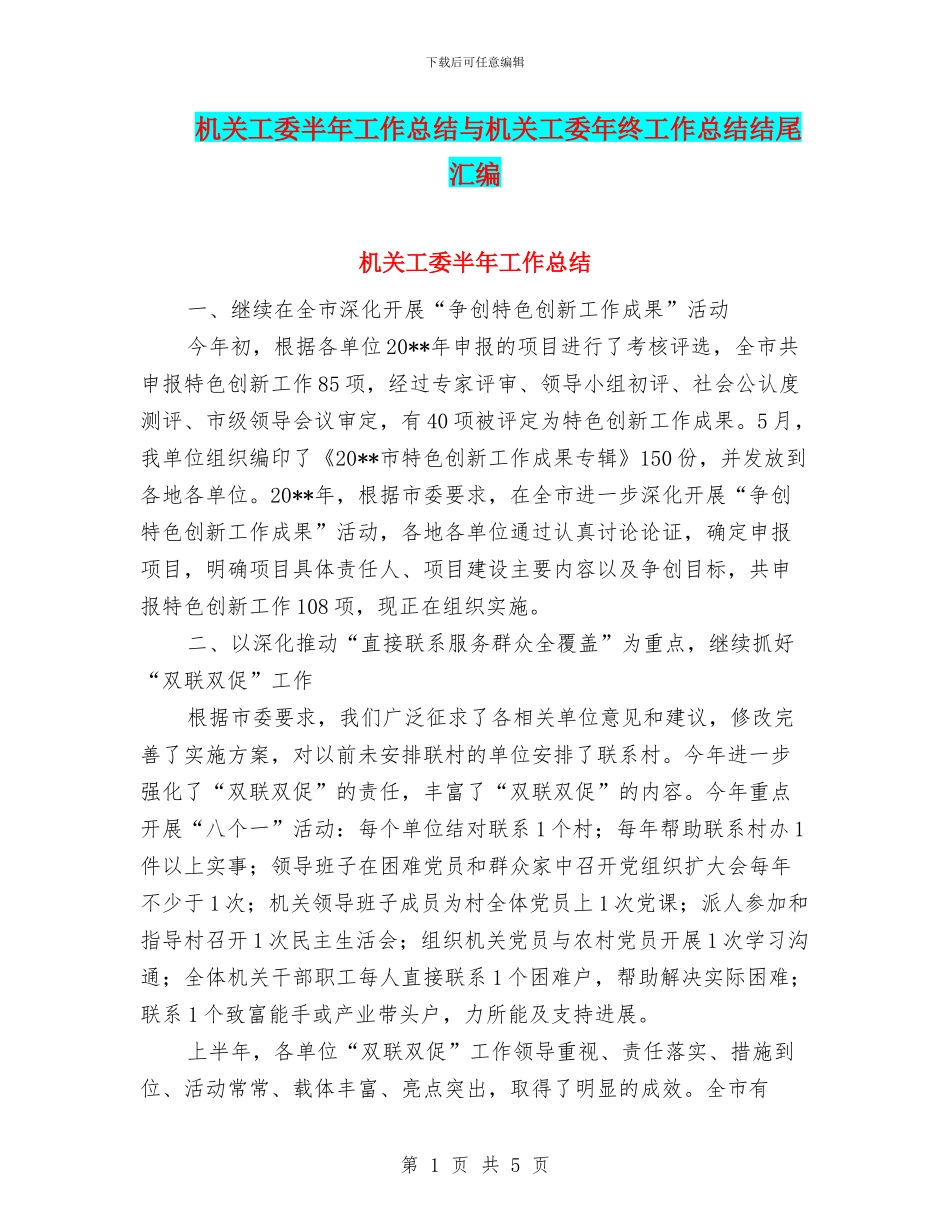 下载后可任意编辑

机关工委半年工作总结与机关工委年终工作总结结尾汇编

机关工委半年工作总结

一、继续在全市深化开展“争创特色创新工作成果”活动

今年初，根据各单位20**年申报的项目进行了考核评选，全市共申报特色创新工作85项，经过专家评审、领导小组初评、社会公认度测评、市级领导会议审定，有40项被评定为特色创新工作成果。5月，我单位组织编印了《20**市特色创新工作成果专辑》150份，并发放到各地各单位。20**年，根据市委要求，在全市进一步深化开展“争创特色创新工作成果”活动，各地各单位通过认真讨论论证，确定申报项目，明确项目具体责任人、项目建设主要内容以及争创目标，共申报特色创新工作108项，现正在组织实施。

二、以深化推动“直接联系服务群众全覆盖”为重点，继续抓好“双联双促”工作

根据市委要求，我们广泛征求了各相关单位意见和建议，修改完善了实施方案，对以前未安排联村的单位安排了联系村。今年进一步强化了“双联双促”的责任，丰富了“双联双促”的内容。今年重点开展“八个一”活动：每个单位结对联系1个村；每年帮助联系村办1件以上实事；领导班子在困难党员和群众家中召开党组织扩大会每年不少于1次；机关领导班子成员为村全体党员上1次党课；派人参加和指导村召开1次民主生活会；组织机关党员与农村党员开展1次学习沟通；全体机关干部职工每人直接联系1个困难户，帮助解决实际困难；联系1个致富能手或产业带头户，力所能及支持进展。

上半年，各单位“双联双促”工作领导重视、责任落实、措施到位、活动常常、载体丰富、亮点突出，取得了明显的成效。全市有

第 1 页 共 5 页